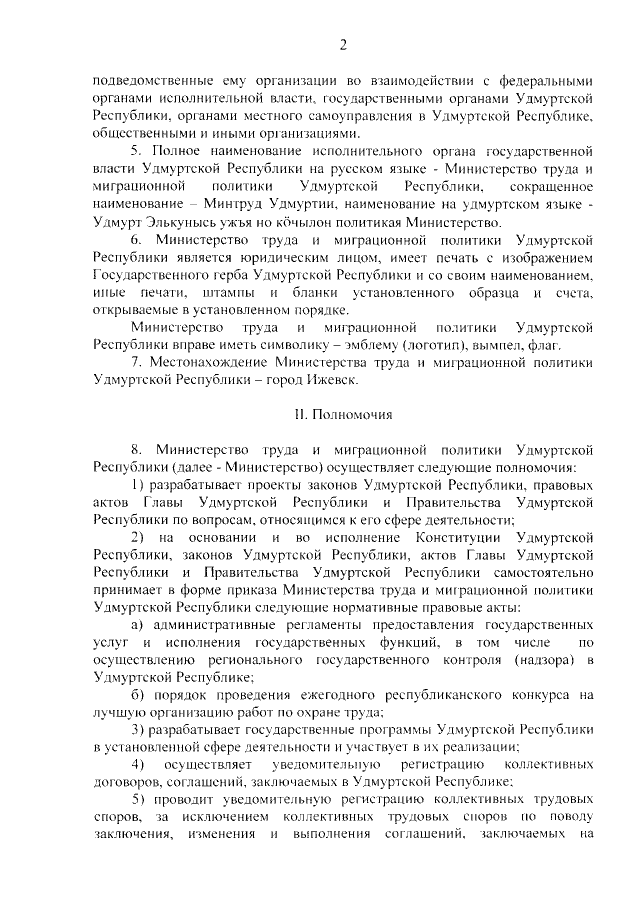 2

подведомственные ему организации во взаимодействии с федеральными органами исполнительной власти, государственными органами Удмуртской Республики, органами местного самоуправления в Удмуртской Республике, общественными и иными организациями.

5. Полное наименование исполнительного органа государственной власти Удмуртской Республики на русском языке - Министерство труда и миграционной политики Удмуртской Республики, сокращенное наименование – Минтруд Удмуртии, наименование на удмуртском языке - Удмурт Элькунысь ужъя но кӧчылон политикая Министерство.

6. Министерство труда и миграционной политики Удмуртской Республики является юридическим лицом, имеет печать с изображением Государственного герба Удмуртской Республики и со своим наименованием, иные печати, штампы и бланки установленного образца и счета, открываемые в установленном порядке.

Министерство труда и миграционной политики Удмуртской Республики вправе иметь символику – эмблему (логотип), вымпел, флаг.

7. Местонахождение Министерства труда и миграционной политики Удмуртской Республики – город Ижевск.

II. Полномочия

8. Министерство труда и миграционной политики Удмуртской Республики (далее - Министерство) осуществляет следующие полномочия:

1) разрабатывает проекты законов Удмуртской Республики, правовых актов Главы Удмуртской Республики и Правительства Удмуртской Республики по вопросам, относящимся к его сфере деятельности;

2) на основании и во исполнение Конституции Удмуртской Республики, законов Удмуртской Республики, актов Главы Удмуртской Республики и Правительства Удмуртской Республики самостоятельно принимает в форме приказа Министерства труда и миграционной политики Удмуртской Республики следующие нормативные правовые акты:

а) административные регламенты предоставления государственных услуг и исполнения государственных функций, в том числе по осуществлению регионального государственного контроля (надзора) в Удмуртской Республике;

б) порядок проведения ежегодного республиканского конкурса на лучшую организацию работ по охране труда;

3) разрабатывает государственные программы Удмуртской Республики в установленной сфере деятельности и участвует в их реализации;

4) осуществляет уведомительную регистрацию коллективных договоров, соглашений, заключаемых в Удмуртской Республике;

5) проводит уведомительную регистрацию коллективных трудовых споров, за исключением коллективных трудовых споров по поводу заключения, изменения и выполнения соглашений, заключаемых на